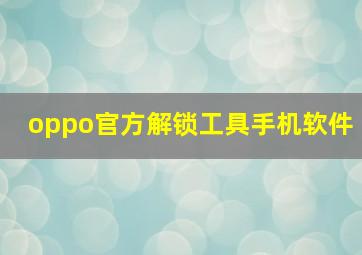 oppo官方解锁工具手机软件